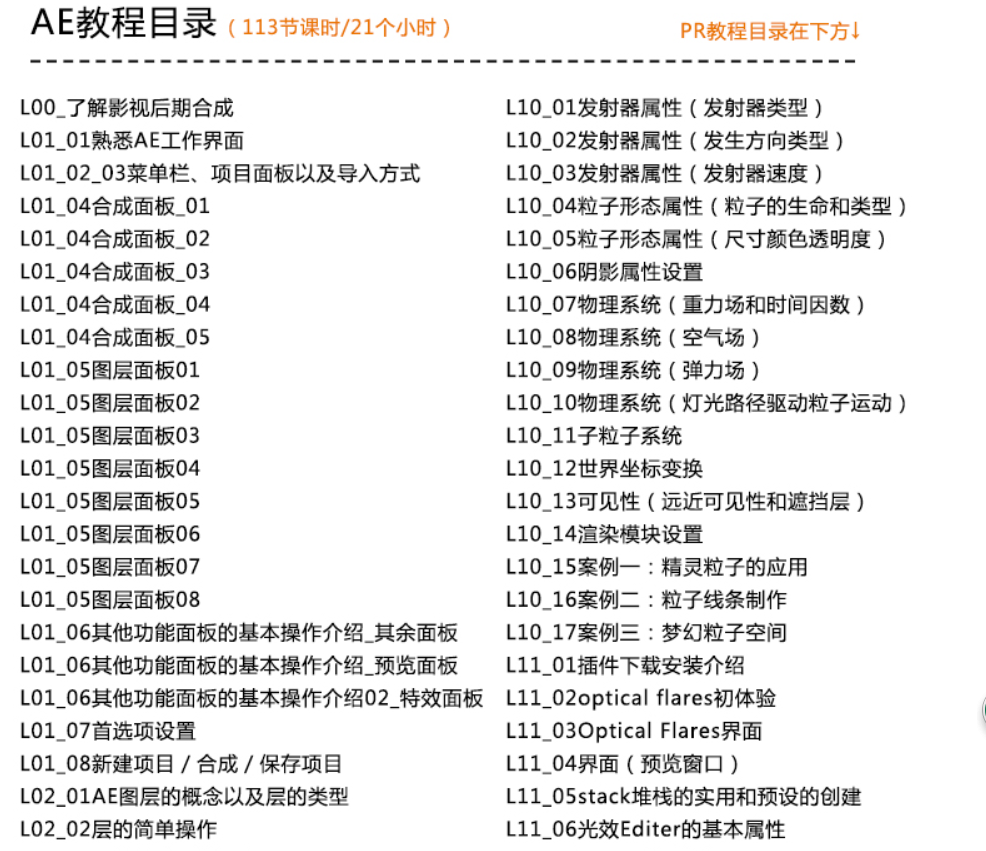 AE教程目录（113节课时/21个小时）

PR教程目录在下方↓

L00_了解影视后期合成
L01_01熟悉AE工作界面
L01_02_03菜单栏、项目面板以及导入方式
L01_04合成面板_01
L01_04合成面板_02
L01_04合成面板_03
L01_04合成面板_04
L01_04合成面板_05
L01_05图层面板01
L01_05图层面板02
L01_05图层面板03
L01_05图层面板04
L01_05图层面板05
L01_05图层面板06
L01_05图层面板07
L01_05图层面板08
L01_06其他功能面板的基本操作介绍_其余面板
L01_06其他功能面板的基本操作介绍_预览面板
L01_06其他功能面板的基本操作介绍02_特效面板
L01_07首选项设置
L01_08新建项目 / 合成 / 保存项目
L02_01AE图层的概念以及层的类型
L02_02层的简单操作

L10_01发射器属性（发射器类型）
L10_02发射器属性（发生方向类型）
L10_03发射器属性（发射器速度）
L10_04粒子形态属性（粒子的生命和类型）
L10_05粒子形态属性（尺寸颜色透明度）
L10_06阴影属性设置
L10_07物理系统（重力场和时间因数）
L10_08物理系统（空气场）
L10_09物理系统（弹力场）
L10_10物理系统（灯光路径驱动粒子运动）
L10_11子粒子系统
L10_12世界坐标变换
L10_13可见性（远近可见性和遮挡层）
L10_14渲染模块设置
L10_15案例一：精灵粒子的应用
L10_16案例二：粒子线条制作
L10_17案例三：梦幻粒子空间
L11_01插件下载安装介绍
L11_02optical flares初体验
L11_03Optical Flares界面
L11_04界面（预览窗口）
L11_05stack堆栈的实用和预设的创建
L11_06光效Editer的基本属性